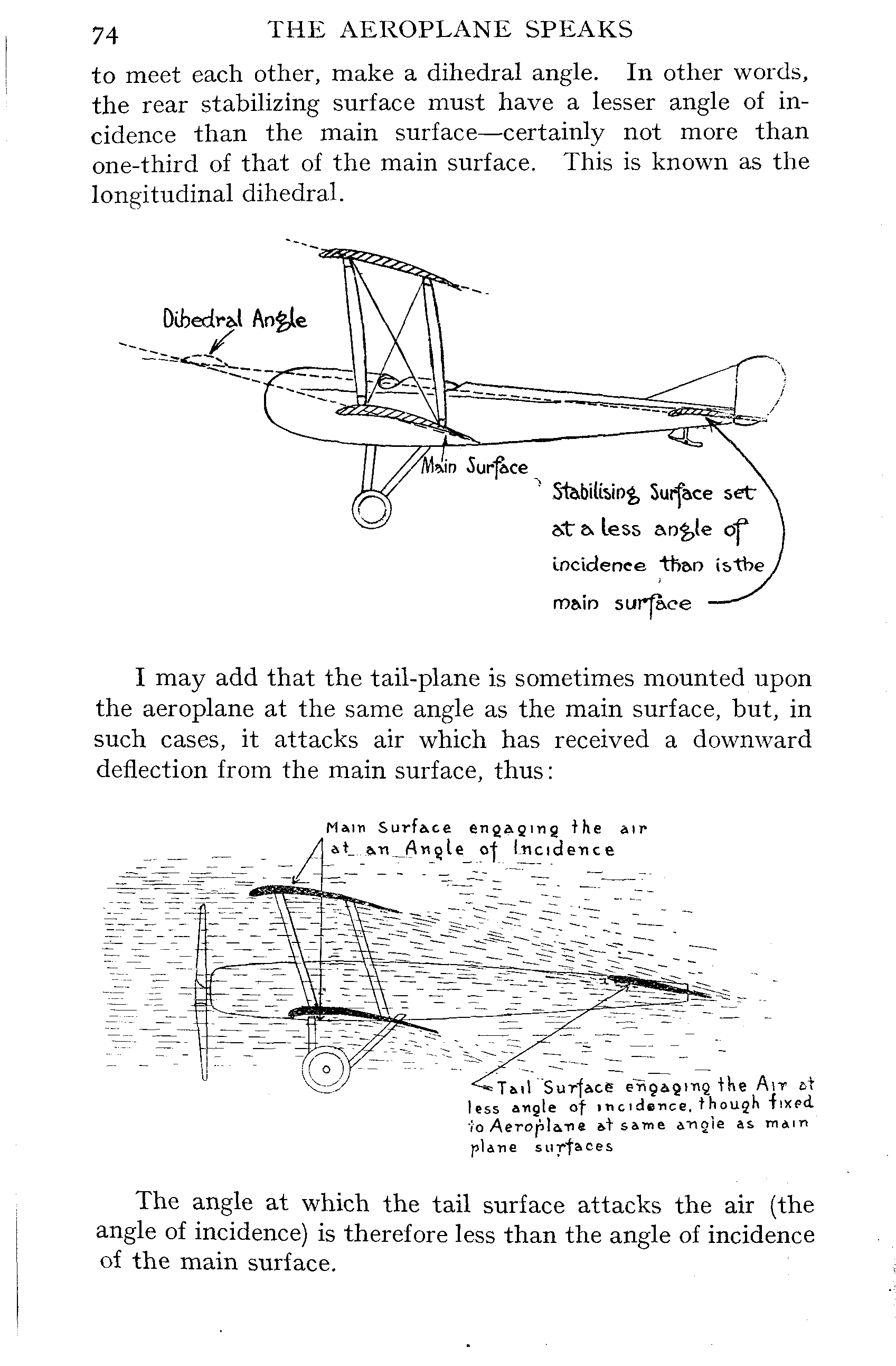 74 THE AEROPLANE SPEAKS

to meet each other, make a dihedral angle. In other words, the rear stabilizing surface must have a lesser angle of incidence than the main surface—certainly not more than one-third of that of the main surface. This is known as the longitudinal dihedral.

Dihedral Angle

Main Surface

Stabilising Surface set at a less angle of incidence than is the main surface

I may add that the tail-plane is sometimes mounted upon the aeroplane at the same angle as the main surface, but, in such cases, it attacks air which has received a downward deflection from the main surface, thus:

Main Surface engaging the air at an Angle of Incidence

Tail Surface engaging the Air at less angle of incidence, though fixed to Aeroplane at same angle as main plane surfaces

The angle at which the tail surface attacks the air (the angle of incidence) is therefore less than the angle of incidence of the main surface.